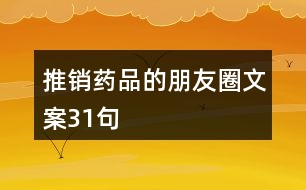 推销药品的朋友圈文案31句